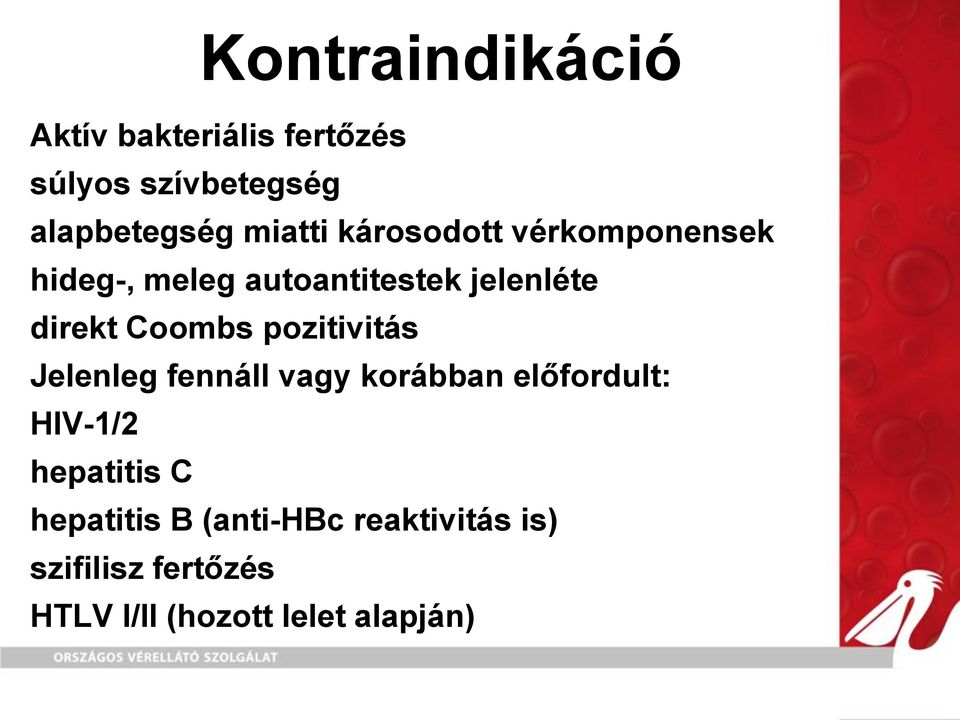 Kontraindikáció

Aktív bakteriális fertőzés
súlyos szívbetegség
alapbetegség miatti károsodott vérkomponensek
hideg-, meleg autoantitestek jelenléte
direkt Coombs pozitivitás
Jelenleg fennáll vagy korábban előfordult:
HIV-1/2
hepatitis C
hepatitis B (anti-HBc reaktivitás is)
szifilisz fertőzés
HTLV I/II (hozott lelet alapján)

ORSZÁGOS VÉRELLÁTÓ SZOLGÁLAT